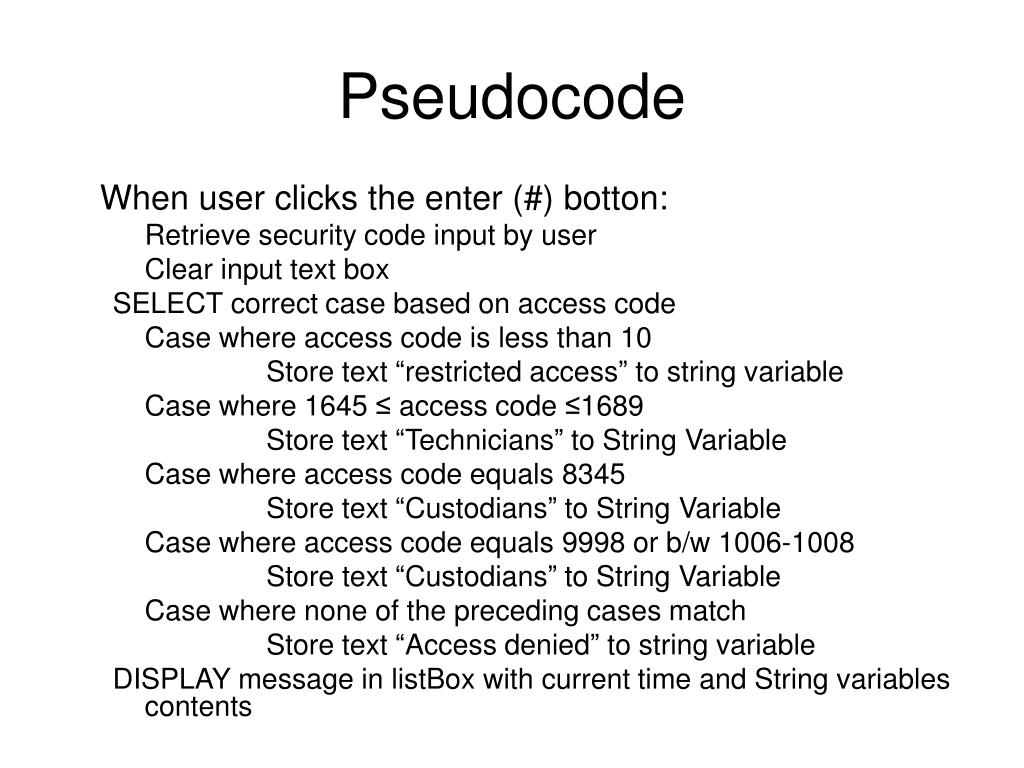 Pseudocode

When user clicks the enter (#) botton:

Retrieve security code input by user

Clear input text box

SELECT correct case based on access code

Case where access code is less than 10

Store text “restricted access” to string variable

Case where 1645 ≤ access code ≤1689

Store text “Technicians” to String Variable

Case where access code equals 8345

Store text “Custodians” to String Variable

Case where access code equals 9998 or b/w 1006-1008

Store text “Custodians” to String Variable

Case where none of the preceding cases match

Store text “Access denied” to string variable

DISPLAY message in listBox with current time and String variables contents